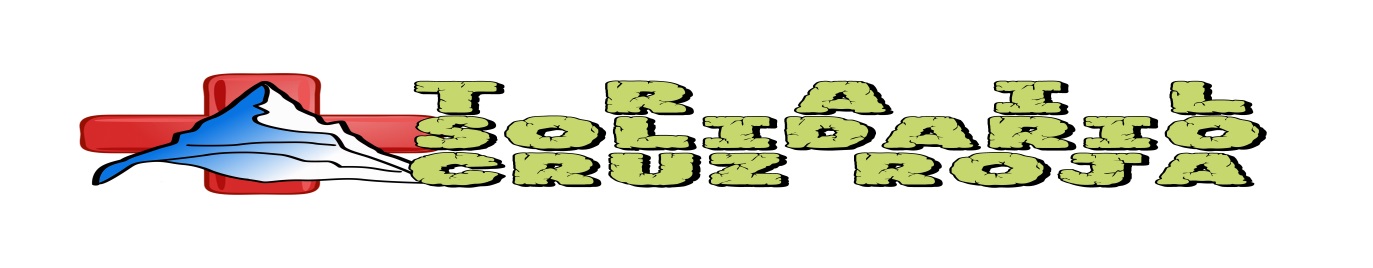 TRAIL
SOLIDARIO
CRUZ ROJA